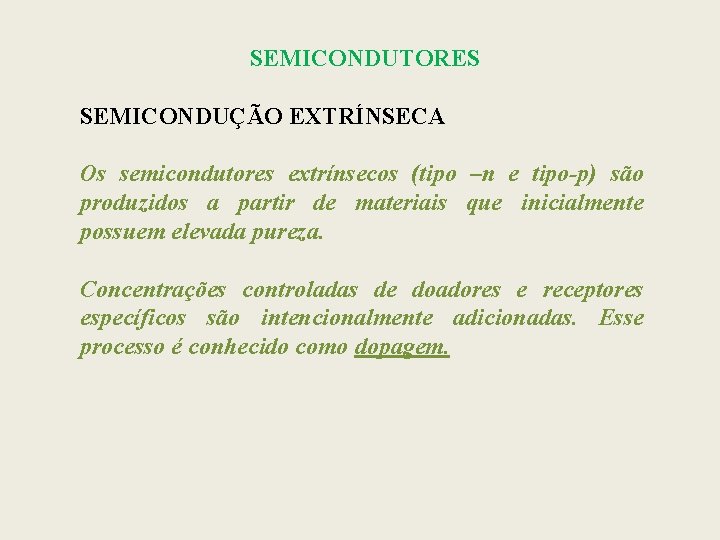 SEMICONDUTORES

SEMICONDUÇÃO EXTRÍNSECA

Os semicondutores extrínsecos (tipo –n e tipo-p) são produzidos a partir de materiais que inicialmente possuem elevada pureza.

Concentrações controladas de doadores e receptores específicos são intencionalmente adicionadas. Esse processo é conhecido como dopagem.